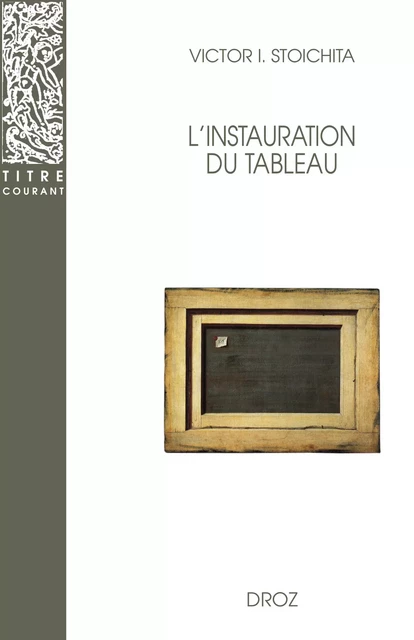 TITRE
COURANT

VICTOR I. STOICHITA

L'INSTAURATION DU TABLEAU

DROZ